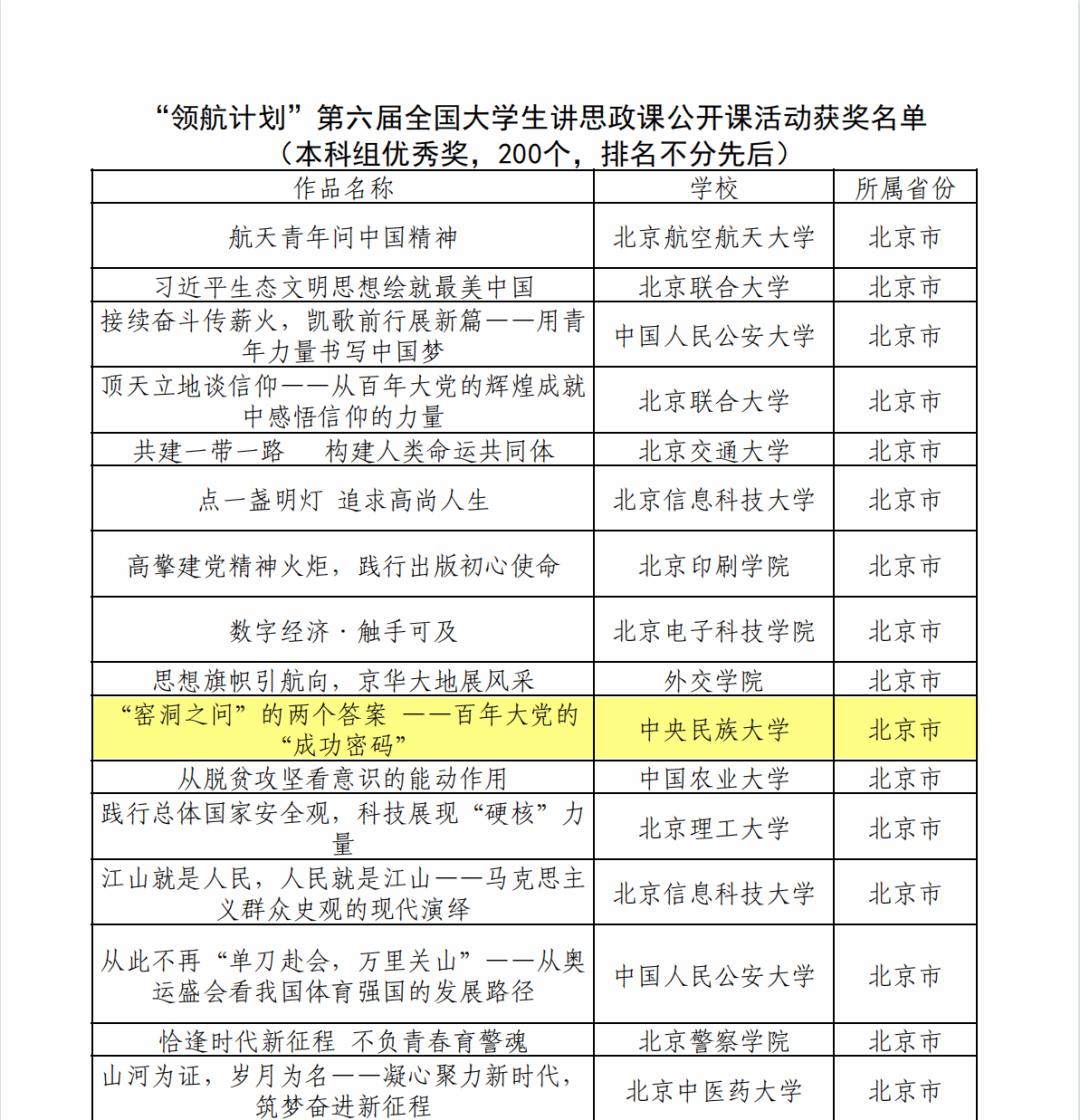 “领航计划”第六届全国大学生讲思政课公开课活动获奖名单
（本科组优秀奖，200个，排名不分先后）

| 作品名称 | 学校 | 所属省份 |
|---|---|---|
| 航天青年问中国精神 | 北京航空航天大学 | 北京市 |
| 习近平生态文明思想绘就最美中国 | 北京联合大学 | 北京市 |
| 接续奋斗传薪火，凯歌前行展新篇——用青年力量书写中国梦 | 中国人民公安大学 | 北京市 |
| 顶天立地谈信仰——从百年大党的辉煌成就中感悟信仰的力量 | 北京联合大学 | 北京市 |
| 共建一带一路　构建人类命运共同体 | 北京交通大学 | 北京市 |
| 点一盏明灯 追求高尚人生 | 北京信息科技大学 | 北京市 |
| 高擎建党精神火炬，践行出版初心使命 | 北京印刷学院 | 北京市 |
| 数字经济·触手可及 | 北京电子科技学院 | 北京市 |
| 思想旗帜引航向，京华大地展风采 | 外交学院 | 北京市 |
| “窑洞之问”的两个答案 ——百年大党的“成功密码” | 中央民族大学 | 北京市 |
| 从脱贫攻坚看意识的能动作用 | 中国农业大学 | 北京市 |
| 践行总体国家安全观，科技展现“硬核”力量 | 北京理工大学 | 北京市 |
| 江山就是人民，人民就是江山——马克思主义群众史观的现代演绎 | 北京信息科技大学 | 北京市 |
| 从此不再“单刀赴会，万里关山”——从奥运盛会看我国体育强国的发展路径 | 中国人民公安大学 | 北京市 |
| 恰逢时代新征程 不负青春育警魂 | 北京警察学院 | 北京市 |
| 山河为证，岁月为名——凝心聚力新时代，筑梦奋进新征程 | 北京中医药大学 | 北京市 |